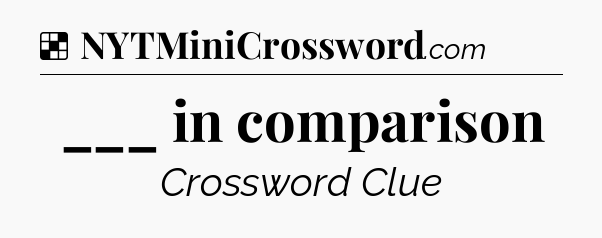 NYTMiniCrossword.com

___ in comparison

Crossword Clue